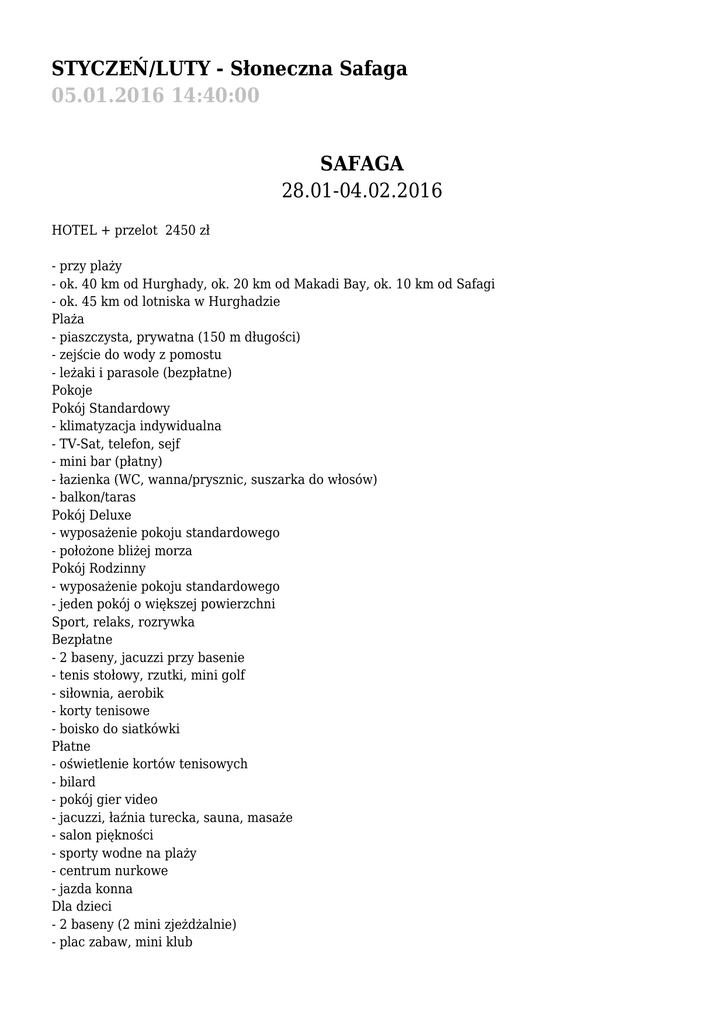 STYCZEŃ/LUTY - Słoneczna Safaga
05.01.2016 14:40:00

SAFAGA
28.01-04.02.2016

HOTEL + przelot  2450 zł

- przy plaży
- ok. 40 km od Hurghady, ok. 20 km od Makadi Bay, ok. 10 km od Safagi
- ok. 45 km od lotniska w Hurghadzie
Plaża
- piaszczysta, prywatna (150 m długości)
- zejście do wody z pomostu
- leżaki i parasole (bezpłatne)
Pokoje
Pokój Standardowy
- klimatyzacja indywidualna
- TV-Sat, telefon, sejf
- mini bar (płatny)
- łazienka (WC, wanna/prysznic, suszarka do włosów)
- balkon/taras
Pokój Deluxe
- wyposażenie pokoju standardowego
- położone bliżej morza
Pokój Rodzinny
- wyposażenie pokoju standardowego
- jeden pokój o większej powierzchni
Sport, relaks, rozrywka
Bezpłatne
- 2 baseny, jacuzzi przy basenie
- tenis stołowy, rzutki, mini golf
- siłownia, aerobik
- korty tenisowe
- boisko do siatkówki
Płatne
- oświetlenie kortów tenisowych
- bilard
- pokój gier video
- jacuzzi, łaźnia turecka, sauna, masaże
- salon piękności
- sporty wodne na plaży
- centrum nurkowe
- jazda konna
Dla dzieci
- 2 baseny (2 mini zjeżdżalnie)
- plac zabaw, mini klub